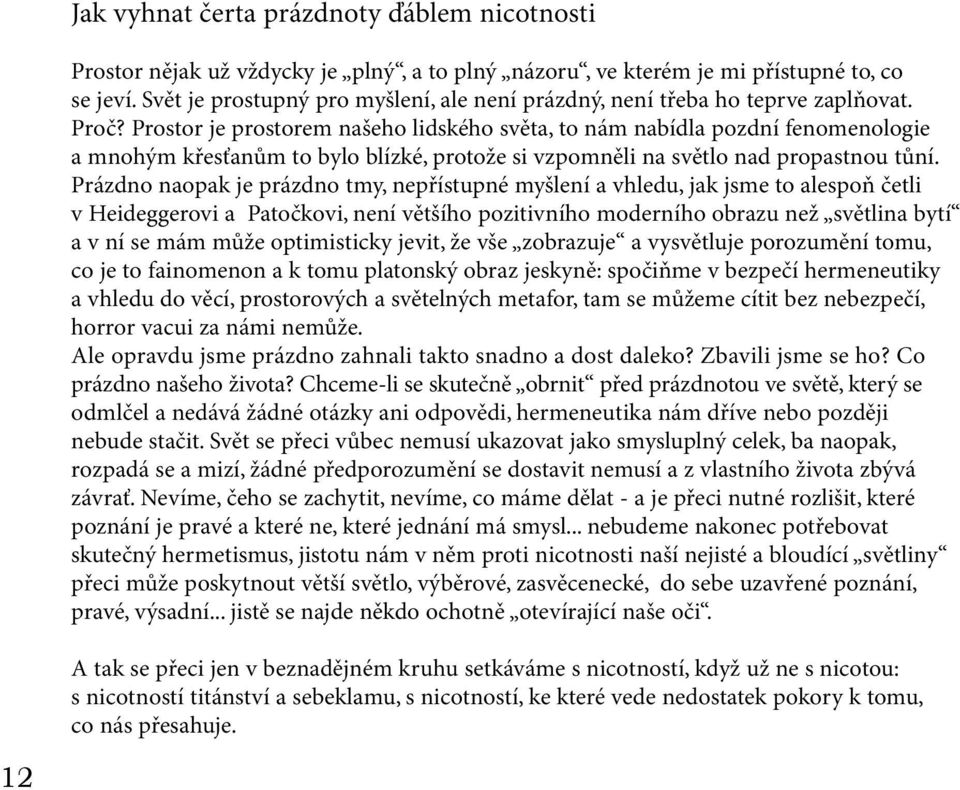 Jak vyhnat čerta prázdnoty ďáblem nicotnosti

Prostor nějak už vždycky je „plný“, a to plný „názoru“, ve kterém je mi přístupné to, co se jeví. Svět je prostupný pro myšlení, ale není prázdný, není třeba ho teprve zaplňovat. Proč? Prostor je prostorem našeho lidského světa, to nám nabídla pozdní fenomenologie a mnohým křesťanům to bylo blízké, protože si vzpomněli na světlo nad propastnou tůní. Prázdno naopak je prázdno tmy, nepřístupné myšlení a vhledu, jak jsme to alespoň četli v Heideggerovi a Patočkovi, není většího pozitivního moderního obrazu než „světlina bytí“ a v ní se mám může optimisticky jevit, že vše „zobrazuje“ a vysvětluje porozumění tomu, co je to fainomenon a k tomu platonský obraz jeskyně: spočiňme v bezpečí hermeneutiky a vhledu do věcí, prostorových a světelných metafor, tam se můžeme cítit bez nebezpečí, horror vacui za námi nemůže.
Ale opravdu jsme prázdno zahnali takto snadno a dost daleko? Zbavili jsme se ho? Co prázdno našeho života? Chceme-li se skutečně „obrnit“ před prázdnotou ve světě, který se odmlčel a nedává žádné otázky ani odpovědi, hermeneutika nám dříve nebo později nebude stačit. Svět se přeci vůbec nemusí ukazovat jako smysluplný celek, ba naopak, rozpadá se a mizí, žádné předporozumění se dostavit nemusí a z vlastního života zbývá závrať. Nevíme, čeho se zachytit, nevíme, co máme dělat - a je přeci nutné rozlišit, které poznání je pravé a které ne, které jednání má smysl... nebudeme nakonec potřebovat skutečný hermetismus, jistotu nám v něm proti nicotnosti naší nejisté a bloudící „světliny“ přeci může poskytnout větší světlo, výběrové, zasvěcenecké, do sebe uzavřené poznání, pravé, výsadní... jistě se najde někdo ochotně „otevírající naše oči“.

A tak se přeci jen v beznadějném kruhu setkáváme s nicotností, když už ne s nicotou: s nicotností titánství a sebeklamu, s nicotností, ke které vede nedostatek pokory k tomu, co nás přesahuje.

12